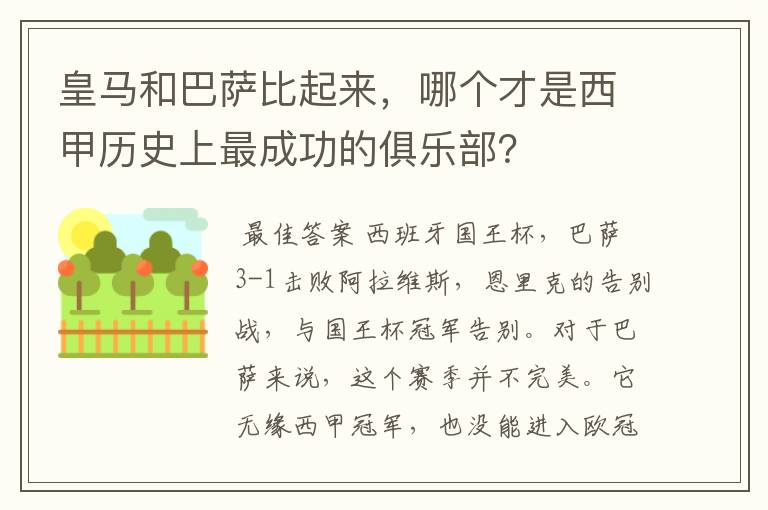 皇马和巴萨比起来，哪个才是西甲历史上最成功的俱乐部？

最佳答案 西班牙国王杯，巴萨3-1击败阿拉维斯，恩里克的告别战，与国王杯冠军告别。对于巴萨来说，这个赛季并不完美。它无缘西甲冠军，也没能进入欧冠